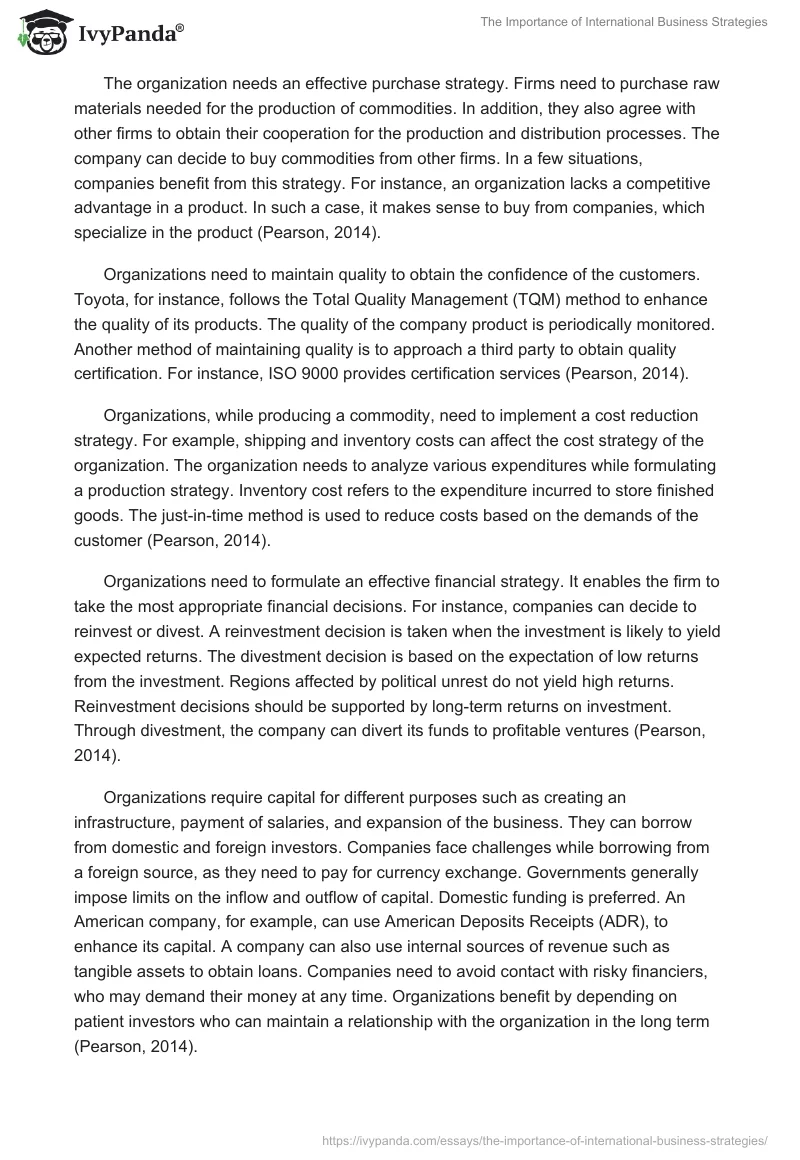 IvyPanda®

The Importance of International Business Strategies

The organization needs an effective purchase strategy. Firms need to purchase raw materials needed for the production of commodities. In addition, they also agree with other firms to obtain their cooperation for the production and distribution processes. The company can decide to buy commodities from other firms. In a few situations, companies benefit from this strategy. For instance, an organization lacks a competitive advantage in a product. In such a case, it makes sense to buy from companies, which specialize in the product (Pearson, 2014).

Organizations need to maintain quality to obtain the confidence of the customers. Toyota, for instance, follows the Total Quality Management (TQM) method to enhance the quality of its products. The quality of the company product is periodically monitored. Another method of maintaining quality is to approach a third party to obtain quality certification. For instance, ISO 9000 provides certification services (Pearson, 2014).

Organizations, while producing a commodity, need to implement a cost reduction strategy. For example, shipping and inventory costs can affect the cost strategy of the organization. The organization needs to analyze various expenditures while formulating a production strategy. Inventory cost refers to the expenditure incurred to store finished goods. The just-in-time method is used to reduce costs based on the demands of the customer (Pearson, 2014).

Organizations need to formulate an effective financial strategy. It enables the firm to take the most appropriate financial decisions. For instance, companies can decide to reinvest or divest. A reinvestment decision is taken when the investment is likely to yield expected returns. The divestment decision is based on the expectation of low returns from the investment. Regions affected by political unrest do not yield high returns. Reinvestment decisions should be supported by long-term returns on investment. Through divestment, the company can divert its funds to profitable ventures (Pearson, 2014).

Organizations require capital for different purposes such as creating an infrastructure, payment of salaries, and expansion of the business. They can borrow from domestic and foreign investors. Companies face challenges while borrowing from a foreign source, as they need to pay for currency exchange. Governments generally impose limits on the inflow and outflow of capital. Domestic funding is preferred. An American company, for example, can use American Deposits Receipts (ADR), to enhance its capital. A company can also use internal sources of revenue such as tangible assets to obtain loans. Companies need to avoid contact with risky financiers, who may demand their money at any time. Organizations benefit by depending on patient investors who can maintain a relationship with the organization in the long term (Pearson, 2014).

https://ivypanda.com/essays/the-importance-of-international-business-strategies/